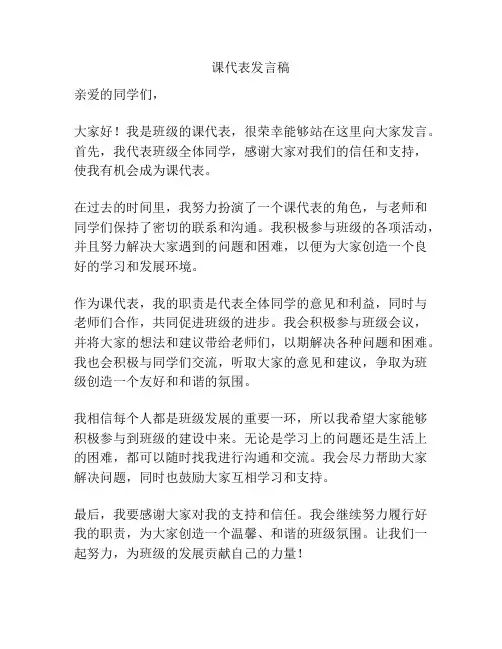 课代表发言稿

亲爱的同学们，

大家好！我是班级的课代表，很荣幸能够站在这里向大家发言。首先，我代表班级全体同学，感谢大家对我们的信任和支持，使我有机会成为课代表。

在过去的时间里，我努力扮演了一个课代表的角色，与老师和同学们保持了密切的联系和沟通。我积极参与班级的各项活动，并且努力解决大家遇到的问题和困难，以便为大家创造一个良好的学习和发展环境。

作为课代表，我的职责是代表全体同学的意见和利益，同时与老师们合作，共同促进班级的进步。我会积极参与班级会议，并将大家的想法和建议带给老师们，以期解决各种问题和困难。我也会积极与同学们交流，听取大家的意见和建议，争取为班级创造一个友好和和谐的氛围。

我相信每个人都是班级发展的重要一环，所以我希望大家能够积极参与到班级的建设中来。无论是学习上的问题还是生活上的困难，都可以随时找我进行沟通和交流。我会尽力帮助大家解决问题，同时也鼓励大家互相学习和支持。

最后，我要感谢大家对我的支持和信任。我会继续努力履行好我的职责，为大家创造一个温馨、和谐的班级氛围。让我们一起努力，为班级的发展贡献自己的力量！